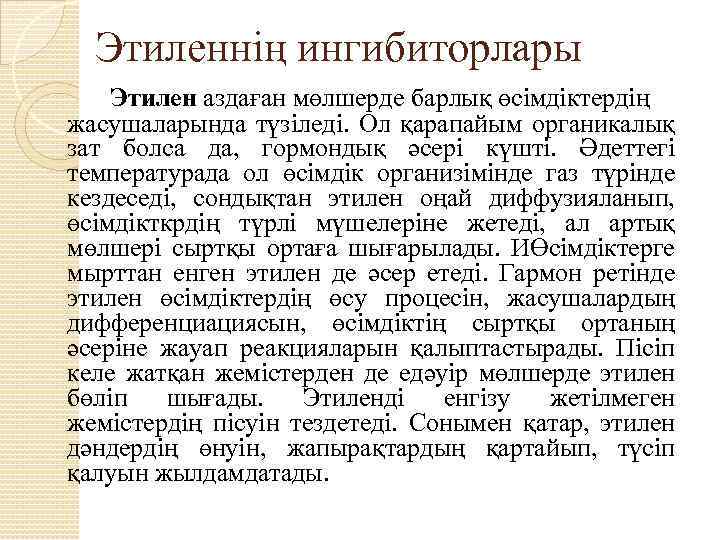 Этиленнің ингибиторлары

Этилен аздаған мөлшерде барлық өсімдіктердің жасушаларында түзіледі. Ол қарапайым органикалық зат болса да, гормондық әсері күшті. Әдеттегі температурада ол өсімдік организімінде газ түрінде кездеседі, сондықтан этилен оңай диффузияланып, өсімдікткрдің түрлі мүшелеріне жетеді, ал артық мөлшері сыртқы ортаға шығарылады. ИӨсімдіктерге мырттан енген этилен де әсер етеді. Гармон ретінде этилен өсімдіктердің өсу процесін, жасушалардың дифференциациясын, өсімдіктің сыртқы ортаның әсеріне жауап реакцияларын қалыптастырады. Пісіп келе жатқан жемістерден де едәуір мөлшерде этилен бөліп шығады. Этиленді енгізу жетілмеген жемістердің пісуін тездетеді. Сонымен қатар, этилен дәндердің өнуін, жапырақтардың қартайып, түсіп қалуын жылдамдатады.